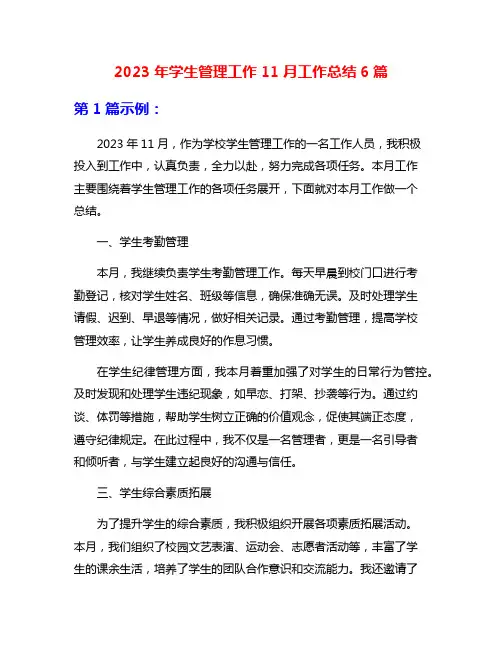 2023 年学生管理工作 11 月工作总结 6 篇

第 1 篇示例：

2023 年 11 月，作为学校学生管理工作的一名工作人员，我积极投入到工作中，认真负责，全力以赴，努力完成各项任务。本月工作主要围绕着学生管理工作的各项任务展开，下面就对本月工作做一个总结。

一、学生考勤管理

本月，我继续负责学生考勤管理工作。每天早晨到校门口进行考勤登记，核对学生姓名、班级等信息，确保准确无误。及时处理学生请假、迟到、早退等情况，做好相关记录。通过考勤管理，提高学校管理效率，让学生养成良好的作息习惯。

在学生纪律管理方面，我本月着重加强了对学生的日常行为管控。及时发现和处理学生违纪现象，如早恋、打架、抄袭等行为。通过约谈、体罚等措施，帮助学生树立正确的价值观念，促使其端正态度，遵守纪律规定。在此过程中，我不仅是一名管理者，更是一名引导者和倾听者，与学生建立起良好的沟通与信任。

三、学生综合素质拓展

为了提升学生的综合素质，我积极组织开展各项素质拓展活动。本月，我们组织了校园文艺表演、运动会、志愿者活动等，丰富了学生的课余生活，培养了学生的团队合作意识和交流能力。我还邀请了